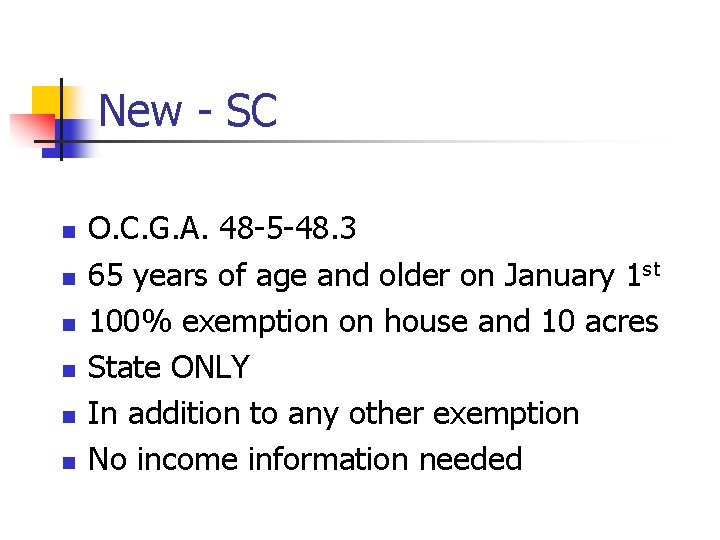 New - SC

• O.C.G.A. 48-5-48.3
• 65 years of age and older on January 1st
• 100% exemption on house and 10 acres
• State ONLY
• In addition to any other exemption
• No income information needed